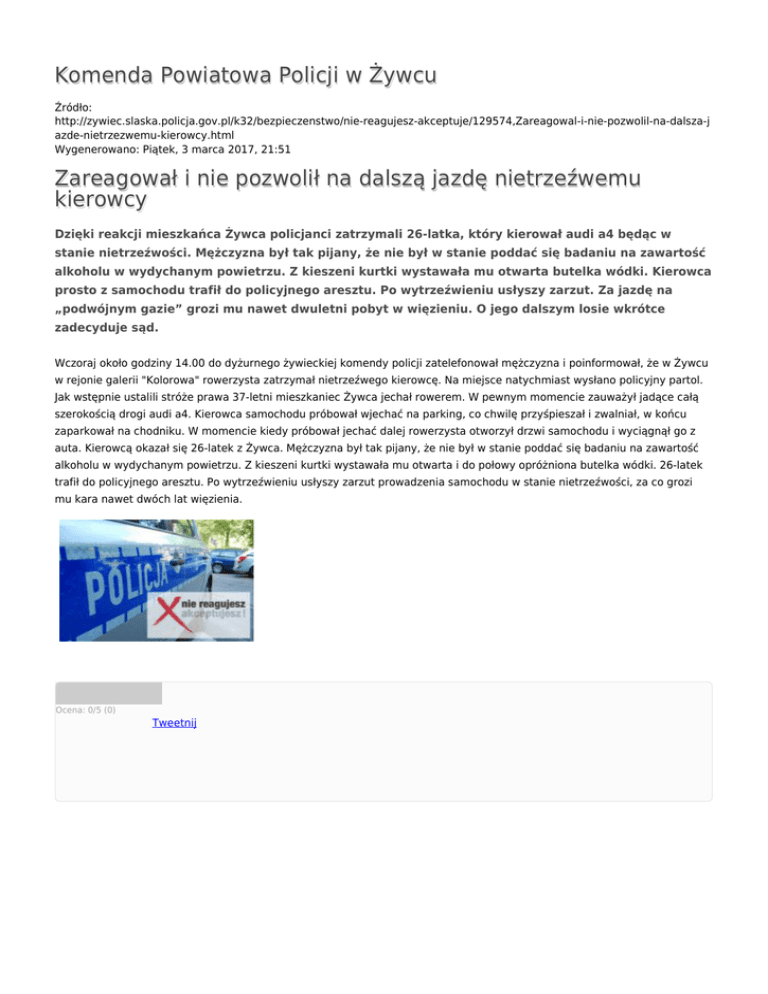 Komenda Powiatowa Policji w Żywcu

Źródło:
http://zywiec.slaska.policja.gov.pl/k32/bezpieczenstwo/nie-reagujesz-akceptuje/129574,Zareagowal-i-nie-pozwolil-na-dalsza-jazde-nietrzezwemu-kierowcy.html
Wygenerowano: Piątek, 3 marca 2017, 21:51

Zareagował i nie pozwolił na dalszą jazdę nietrzeźwemu kierowcy

Dzięki reakcji mieszkańca Żywca policjanci zatrzymali 26-latka, który kierował audi a4 będąc w stanie nietrzeźwości. Mężczyzna był tak pijany, że nie był w stanie poddać się badaniu na zawartość alkoholu w wydychanym powietrzu. Z kieszeni kurtki wystawała mu otwarta butelka wódki. Kierowca prosto z samochodu trafił do policyjnego aresztu. Po wytrzeźwieniu usłyszy zarzut. Za jazdę na „podwójnym gazie” grozi mu nawet dwuletni pobyt w więzieniu. O jego dalszym losie wkrótce zadecyduje sąd.

Wczoraj około godziny 14.00 do dyżurnego żywieckiej komendy policji zatelefonował mężczyzna i poinformował, że w Żywcu w rejonie galerii "Kolorowa" rowerzysta zatrzymał nietrzeźwego kierowcę. Na miejsce natychmiast wysłano policyjny partol. Jak wstępnie ustalili stróże prawa 37-letni mieszkaniec Żywca jechał rowerem. W pewnym momencie zauważył jadące całą szerokością drogi audi a4. Kierowca samochodu próbował wjechać na parking, co chwilę przyśpieszał i zwalniał, w końcu zaparkował na chodniku. W momencie kiedy próbował jechać dalej rowerzysta otworzył drzwi samochodu i wyciągnął go z auta. Kierowcą okazał się 26-latek z Żywca. Mężczyzna był tak pijany, że nie był w stanie poddać się badaniu na zawartość alkoholu w wydychanym powietrzu. Z kieszeni kurtki wystawała mu otwarta i do połowy opróżniona butelka wódki. 26-latek trafił do policyjnego aresztu. Po wytrzeźwieniu usłyszy zarzut prowadzenia samochodu w stanie nietrzeźwości, za co grozi mu kara nawet dwóch lat więzienia.

POLICJA
nie reagujesz akceptujesz!

Ocena: 0/5 (0)
Tweetnij